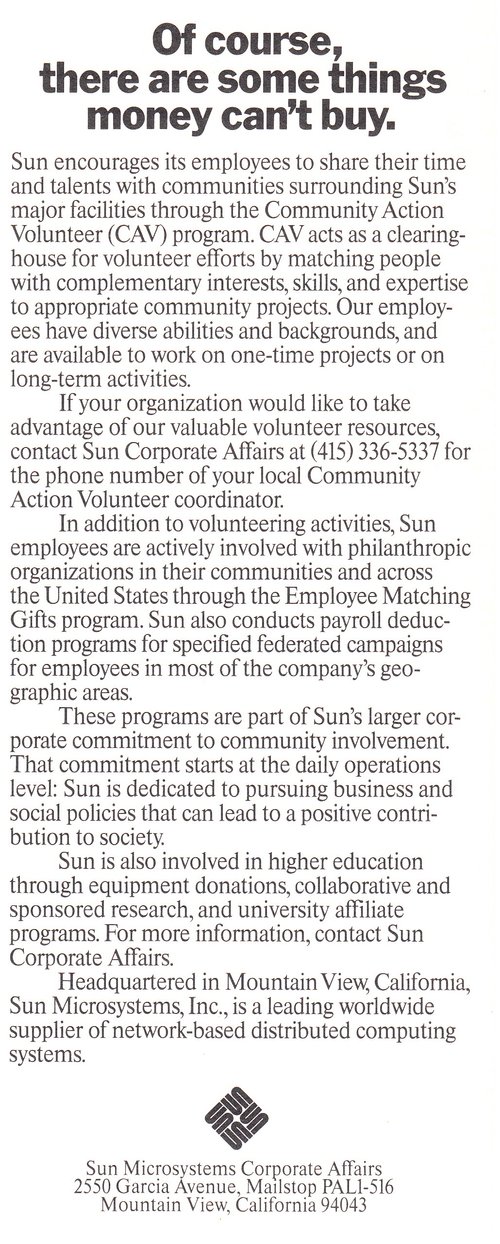 Of course, there are some things money can't buy.

Sun encourages its employees to share their time and talents with communities surrounding Sun's major facilities through the Community Action Volunteer (CAV) program. CAV acts as a clearinghouse for volunteer efforts by matching people with complementary interests, skills, and expertise to appropriate community projects. Our employees have diverse abilities and backgrounds, and are available to work on one-time projects or on long-term activities.

If your organization would like to take advantage of our valuable volunteer resources, contact Sun Corporate Affairs at (415) 336-5337 for the phone number of your local Community Action Volunteer coordinator.

In addition to volunteering activities, Sun employees are actively involved with philanthropic organizations in their communities and across the United States through the Employee Matching Gifts program. Sun also conducts payroll deduction programs for specified federated campaigns for employees in most of the company's geographic areas.

These programs are part of Sun's larger corporate commitment to community involvement. That commitment starts at the daily operations level: Sun is dedicated to pursuing business and social policies that can lead to a positive contribution to society.

Sun is also involved in higher education through equipment donations, collaborative and sponsored research, and university affiliate programs. For more information, contact Sun Corporate Affairs.

Headquartered in Mountain View, California, Sun Microsystems, Inc., is a leading worldwide supplier of network-based distributed computing systems.

Sun Microsystems Corporate Affairs
2550 Garcia Avenue, Mailstop PAL1-516
Mountain View, California 94043